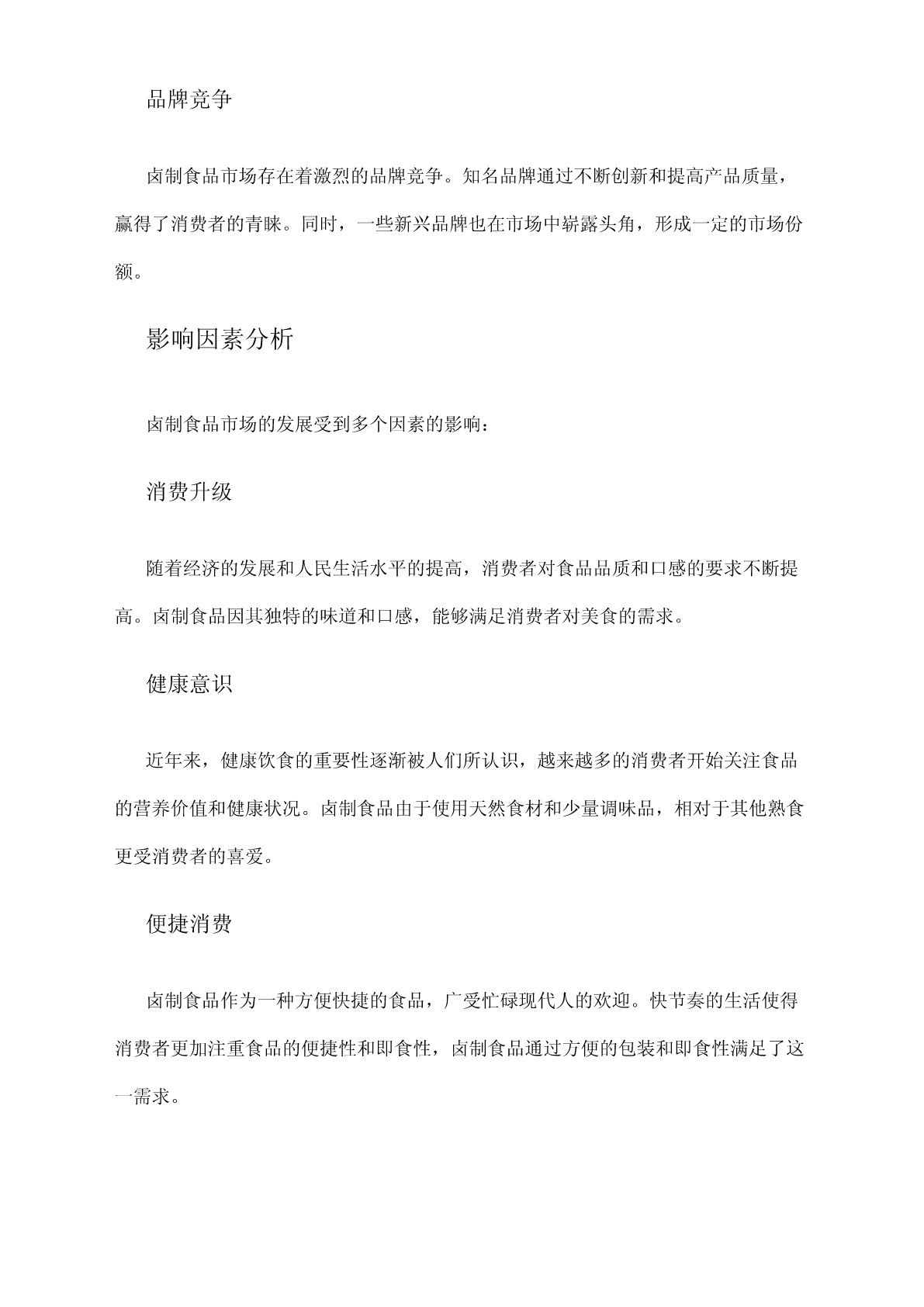 品牌竞争

卤制食品市场存在着激烈的品牌竞争。知名品牌通过不断创新和提高产品质量，赢得了消费者的青睐。同时，一些新兴品牌也在市场中崭露头角，形成一定的市场份额。

影响因素分析

卤制食品市场的发展受到多个因素的影响：

消费升级

随着经济的发展和人民生活水平的提高，消费者对食品品质和口感的要求不断提高。卤制食品因其独特的味道和口感，能够满足消费者对美食的需求。

健康意识

近年来，健康饮食的重要性逐渐被人们所认识，越来越多的消费者开始关注食品的营养价值和健康状况。卤制食品由于使用天然食材和少量调味品，相对于其他熟食更受消费者的喜爱。

便捷消费

卤制食品作为一种方便快捷的食品，广受忙碌现代人的欢迎。快节奏的生活使得消费者更加注重食品的便捷性和即食性，卤制食品通过方便的包装和即食性满足了这一需求。